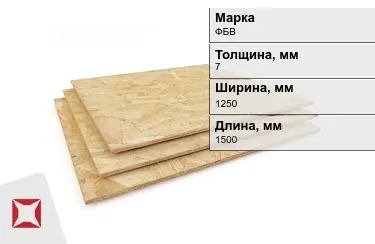 Марка
ФБВ

Толщина, мм
7

Ширина, мм
1250

Длина, мм
1500